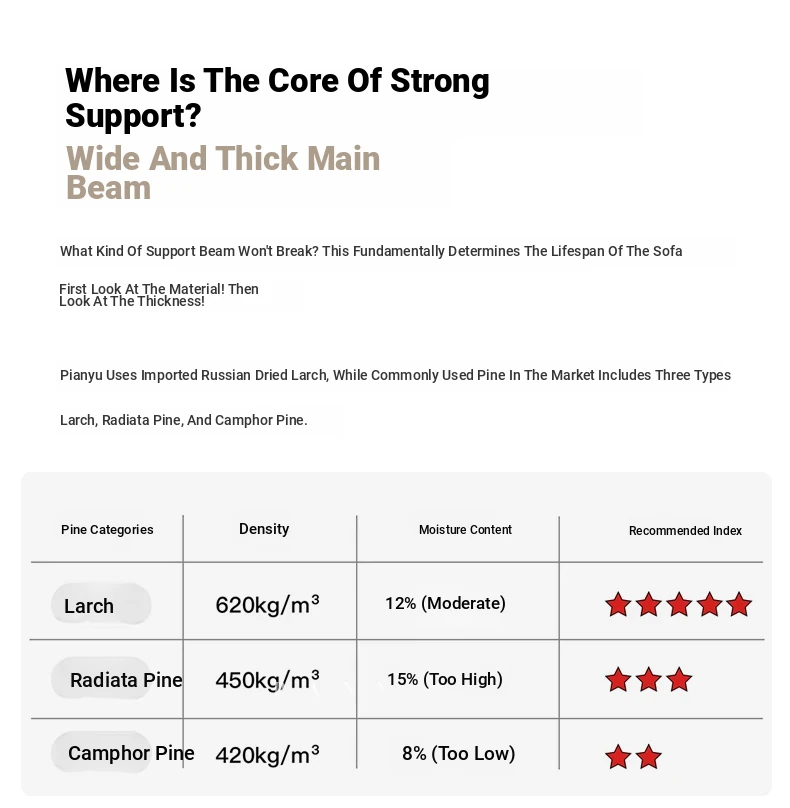 Where Is The Core Of Strong Support?

Wide And Thick Main Beam

What Kind Of Support Beam Won't Break? This Fundamentally Determines The Lifespan Of The Sofa

First Look At The Material! Then Look At The Thickness!

Pianyu Uses Imported Russian Dried Larch, While Commonly Used Pine In The Market Includes Three Types

Larch, Radiata Pine, And Camphor Pine.

| Pine Categories | Density | Moisture Content | Recommended Index |
|---|---|---|---|
| Larch | 620kg/m³ | 12% (Moderate) | ★★★★★ |
| Radiata Pine | 450kg/m³ | 15% (Too High) | ★★★ |
| Camphor Pine | 420kg/m³ | 8% (Too Low) | ★★ |